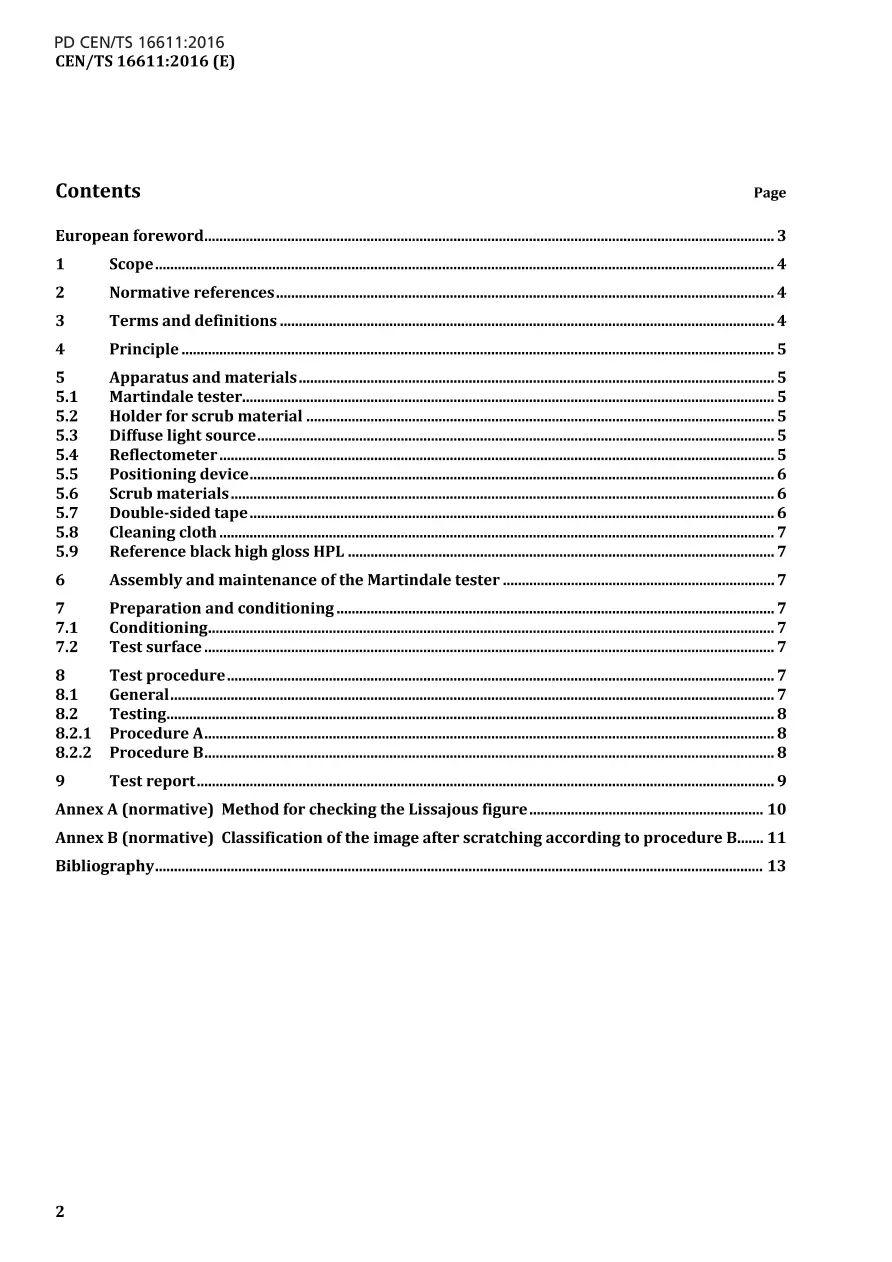 PD CEN/TS 16611:2016
CEN/TS 16611:2016 (E)

Contents
Page

European foreword 3

1 Scope 4

2 Normative references 4

3 Terms and definitions 4

4 Principle 5

5 Apparatus and materials 5
5.1 Martindale tester 5
5.2 Holder for scrub material 5
5.3 Diffuse light source 5
5.4 Reflectometer 5
5.5 Positioning device 6
5.6 Scrub materials 6
5.7 Double-sided tape 6
5.8 Cleaning cloth 7
5.9 Reference black high gloss HPL 7

6 Assembly and maintenance of the Martindale tester 7

7 Preparation and conditioning 7
7.1 Conditioning 7
7.2 Test surface 7

8 Test procedure 7
8.1 General 7
8.2 Testing 8
8.2.1 Procedure A 8
8.2.2 Procedure B 8

9 Test report 9

Annex A (normative) Method for checking the Lissajous figure 10

Annex B (normative) Classification of the image after scratching according to procedure B 11

Bibliography 13

2